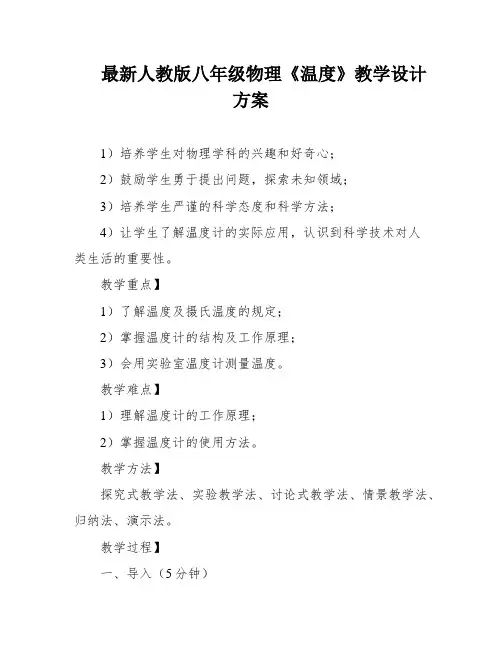 最新人教版八年级物理《温度》教学设计方案

1）培养学生对物理学科的兴趣和好奇心；

2）鼓励学生勇于提出问题，探索未知领域；

3）培养学生严谨的科学态度和科学方法；

4）让学生了解温度计的实际应用，认识到科学技术对人类生活的重要性。

教学重点】

1）了解温度及摄氏温度的规定；

2）掌握温度计的结构及工作原理；

3）会用实验室温度计测量温度。

教学难点】

1）理解温度计的工作原理；

2）掌握温度计的使用方法。

教学方法】

探究式教学法、实验教学法、讨论式教学法、情景教学法、归纳法、演示法。

教学过程】

一、导入（5分钟）